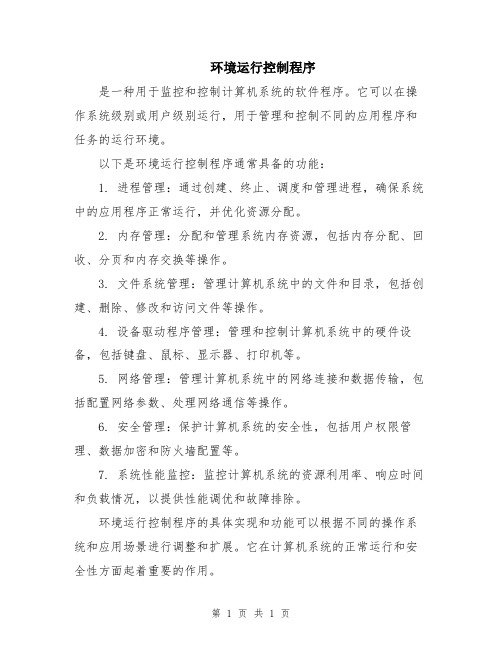 环境运行控制程序

是一种用于监控和控制计算机系统的软件程序。它可以在操作系统级别或用户级别运行，用于管理和控制不同的应用程序和任务的运行环境。

以下是环境运行控制程序通常具备的功能：

1. 进程管理：通过创建、终止、调度和管理进程，确保系统中的应用程序正常运行，并优化资源分配。

2. 内存管理：分配和管理系统内存资源，包括内存分配、回收、分页和内存交换等操作。

3. 文件系统管理：管理计算机系统中的文件和目录，包括创建、删除、修改和访问文件等操作。

4. 设备驱动程序管理：管理和控制计算机系统中的硬件设备，包括键盘、鼠标、显示器、打印机等。

5. 网络管理：管理计算机系统中的网络连接和数据传输，包括配置网络参数、处理网络通信等操作。

6. 安全管理：保护计算机系统的安全性，包括用户权限管理、数据加密和防火墙配置等。

7. 系统性能监控：监控计算机系统的资源利用率、响应时间和负载情况，以提供性能调优和故障排除。

环境运行控制程序的具体实现和功能可以根据不同的操作系统和应用场景进行调整和扩展。它在计算机系统的正常运行和安全性方面起着重要的作用。

第 1 页 共 1 页